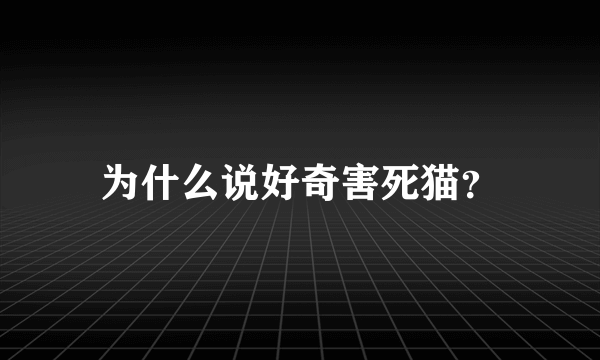 为什么说好奇害死猫?